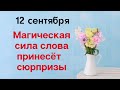 12 сентября

Магическая сила слова принесёт сюрпризы